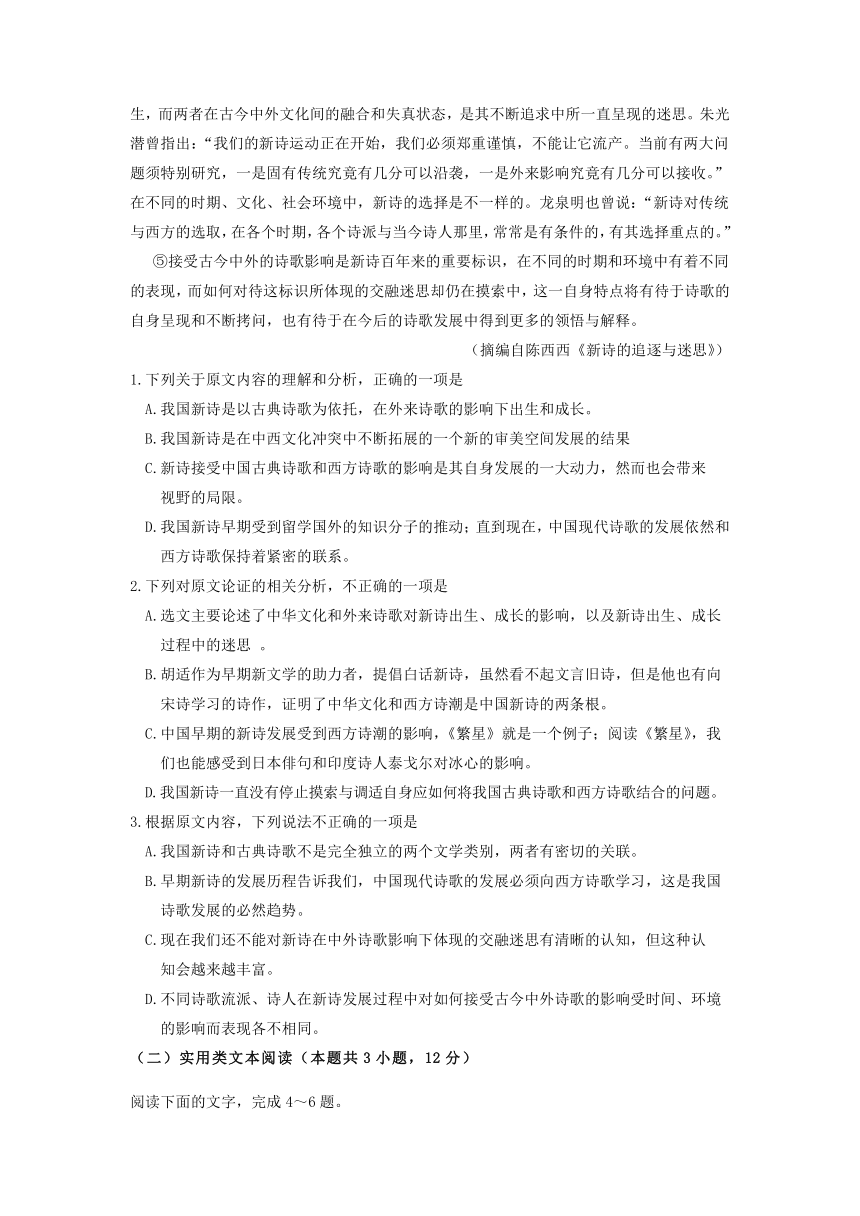 生，而两者在古今中外文化间的融合和失真状态，是其不断追求中所一直呈现的迷思。朱光潜曾指出：“我们的新诗运动正在开始，我们必须郑重谨慎，不能让它流产。当前有两大问题须特别研究，一是固有传统究竟有几分可以沿袭，一是外来影响究竟有几分可以接收。”在不同的时期、文化、社会环境中，新诗的选择是不一样的。龙泉明也曾说：“新诗对传统与西方的选取，在各个时期，各个诗派与当今诗人那里，常常是有条件的，有其选择重点的。”

⑤接受古今中外的诗歌影响是新诗百年来的重要标识，在不同的时期和环境中有着不同的表现，而如何对待这标识所体现的交融迷思却仍在摸索中，这一自身特点将有待于诗歌的自身呈现和不断拷问，也有待于在今后的诗歌发展中得到更多的领悟与解释。

（摘编自陈西西《新诗的追逐与迷思》）

1.下列关于原文内容的理解和分析，正确的一项是

A.我国新诗是以古典诗歌为依托，在外来诗歌的影响下出生和成长。

B.我国新诗是在中西文化冲突中不断拓展的一个新的审美空间发展的结果

C.新诗接受中国古典诗歌和西方诗歌的影响是其自身发展的一大动力，然而也会带来视野的局限。

D.我国新诗早期受到留学国外的知识分子的推动；直到现在，中国现代诗歌的发展依然和西方诗歌保持着紧密的联系。

2.下列对原文论证的相关分析，不正确的一项是

A.选文主要论述了中华文化和外来诗歌对新诗出生、成长的影响，以及新诗出生、成长过程中的迷思 。

B.胡适作为早期新文学的助力者，提倡白话新诗，虽然看不起文言旧诗，但是他也有向宋诗学习的诗作，证明了中华文化和西方诗潮是中国新诗的两条根。

C.中国早期的新诗发展受到西方诗潮的影响，《繁星》就是一个例子；阅读《繁星》，我们也能感受到日本俳句和印度诗人泰戈尔对冰心的影响。

D.我国新诗一直没有停止摸索与调适自身应如何将我国古典诗歌和西方诗歌结合的问题。

3.根据原文内容，下列说法不正确的一项是

A.我国新诗和古典诗歌不是完全独立的两个文学类别，两者有密切的关联。

B.早期新诗的发展历程告诉我们，中国现代诗歌的发展必须向西方诗歌学习，这是我国诗歌发展的必然趋势。

C.现在我们还不能对新诗在中外诗歌影响下体现的交融迷思有清晰的认知，但这种认知会越来越丰富。

D.不同诗歌流派、诗人在新诗发展过程中对如何接受古今中外诗歌的影响受时间、环境的影响而表现各不相同。

（二）实用类文本阅读（本题共 3 小题，12 分）

阅读下面的文字，完成 4～6 题。